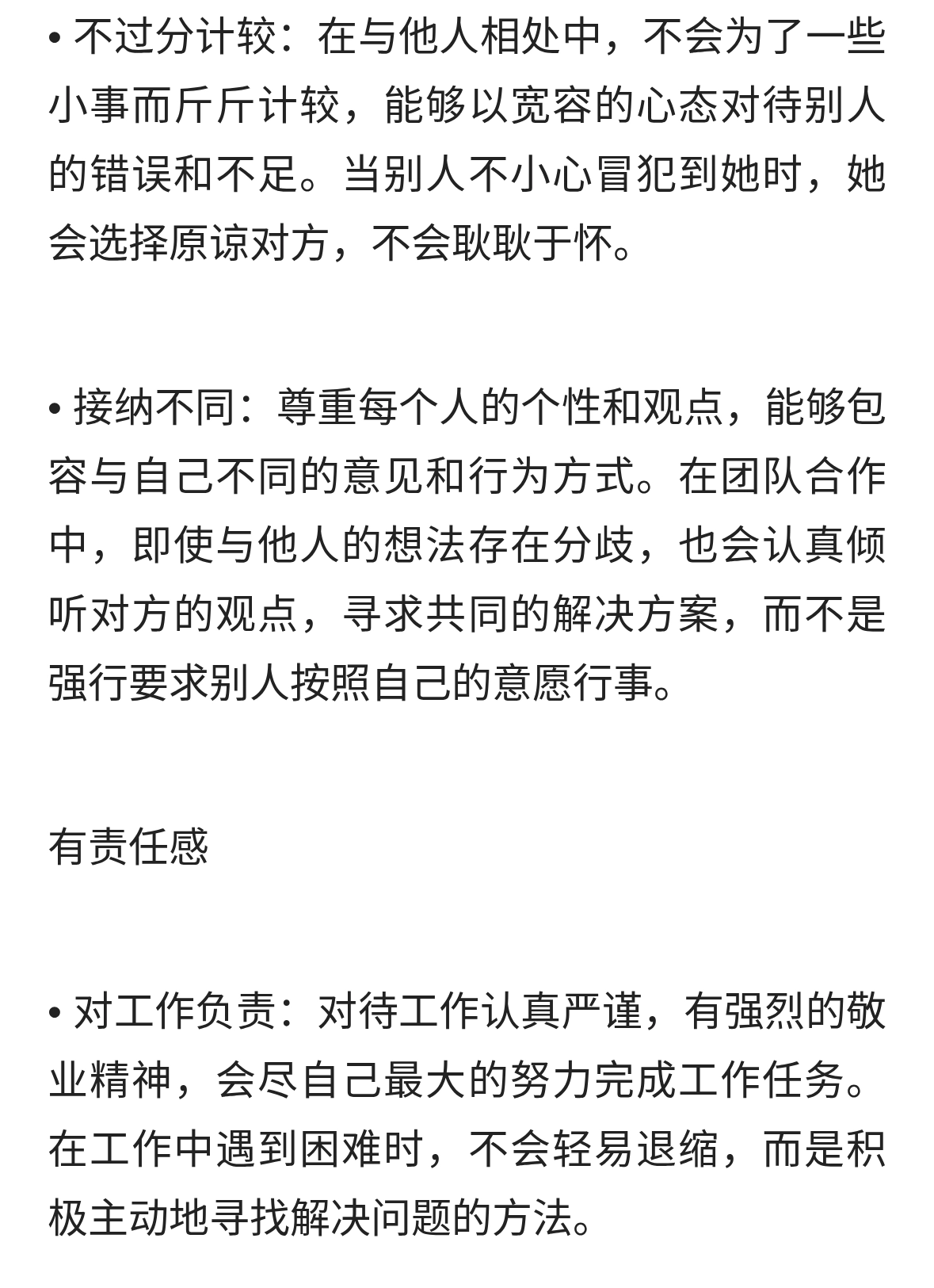 • 不过分计较：在与他人相处中，不会为了一些小事而斤斤计较，能够以宽容的心态对待别人的错误和不足。当别人不小心冒犯到她时，她会选择原谅对方，不会耿耿于怀。

• 接纳不同：尊重每个人的个性和观点，能够包容与自己不同的意见和行为方式。在团队合作中，即使与他人的想法存在分歧，也会认真倾听对方的观点，寻求共同的解决方案，而不是强行要求别人按照自己的意愿行事。

有责任感

• 对工作负责：对待工作认真严谨，有强烈的敬业精神，会尽自己最大的努力完成工作任务。在工作中遇到困难时，不会轻易退缩，而是积极主动地寻找解决问题的方法。